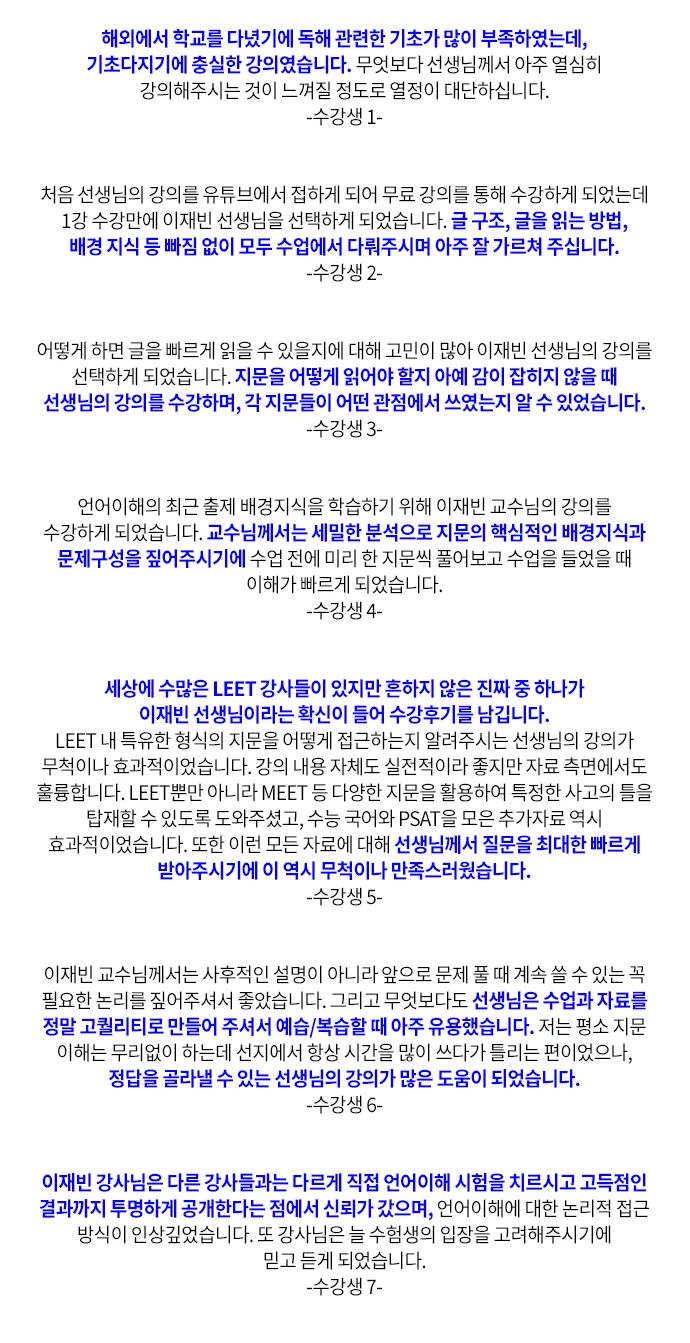 해외에서 학교를 다녔기에 독해 관련한 기초가 많이 부족하였는데, 기초다지기에 충실한 강의였습니다. 무엇보다 선생님께서 아주 열심히 강의해주시는 것이 느껴질 정도로 열정이 대단하십니다.
-수강생 1-

처음 선생님의 강의를 유튜브에서 접하게 되어 무료 강의를 통해 수강하게 되었는데 1강 수강만에 이재빈 선생님을 선택하게 되었습니다. 글 구조, 글을 읽는 방법, 배경 지식 등 빠짐 없이 모두 수업에서 다뤄주시며 아주 잘 가르쳐 주십니다.
-수강생 2-

어떻게 하면 글을 빠르게 읽을 수 있을지에 대해 고민이 많아 이재빈 선생님의 강의를 선택하게 되었습니다. 지문을 어떻게 읽어야 할지 아예 감이 잡히지 않을 때 선생님의 강의를 수강하며, 각 지문들이 어떤 관점에서 쓰였는지 알 수 있었습니다.
-수강생 3-

언어이해의 최근 출제 배경지식을 학습하기 위해 이재빈 교수님의 강의를 수강하게 되었습니다. 교수님께서는 세밀한 분석으로 지문의 핵심적인 배경지식과 문제구성을 짚어주시기에 수업 전에 미리 한 지문씩 풀어보고 수업을 들었을 때 이해가 빠르게 되었습니다.
-수강생 4-

세상에 수많은 LEET 강사들이 있지만 흔하지 않은 진짜 중 하나가 이재빈 선생님이라는 확신이 들어 수강후기를 남깁니다.
LEET 내 특유한 형식의 지문을 어떻게 접근하는지 알려주시는 선생님의 강의가 무척이나 효과적이었습니다. 강의 내용 자체도 실전적이라 좋지만 자료 측면에서도 훌륭합니다. LEET뿐만 아니라 MEET 등 다양한 지문을 활용하여 특정한 사고의 틀을 탑재할 수 있도록 도와주셨고, 수능 국어와 PSAT을 모은 추가자료 역시 효과적이었습니다. 또한 이런 모든 자료에 대해 선생님께서 질문을 최대한 빠르게 받아주시기에 이 역시 무척이나 만족스러웠습니다.
-수강생 5-

이재빈 교수님께서는 사후적인 설명이 아니라 앞으로 문제 풀 때 계속 쓸 수 있는 꼭 필요한 논리를 짚어주셔서 좋았습니다. 그리고 무엇보다도 선생님은 수업과 자료를 정말 고퀄리티로 만들어 주셔서 예습/복습할 때 아주 유용했습니다. 저는 평소 지문 이해는 무리없이 하는데 선지에서 항상 시간을 많이 쓰다가 틀리는 편이었으나, 정답을 골라낼 수 있는 선생님의 강의가 많은 도움이 되었습니다.
-수강생 6-

이재빈 강사님은 다른 강사들과는 다르게 직접 언어이해 시험을 치르시고 고득점인 결과까지 투명하게 공개한다는 점에서 신뢰가 갔으며, 언어이해에 대한 논리적 접근 방식이 인상깊었습니다. 또 강사님은 늘 수험생의 입장을 고려해주시기에 믿고 듣게 되었습니다.
-수강생 7-